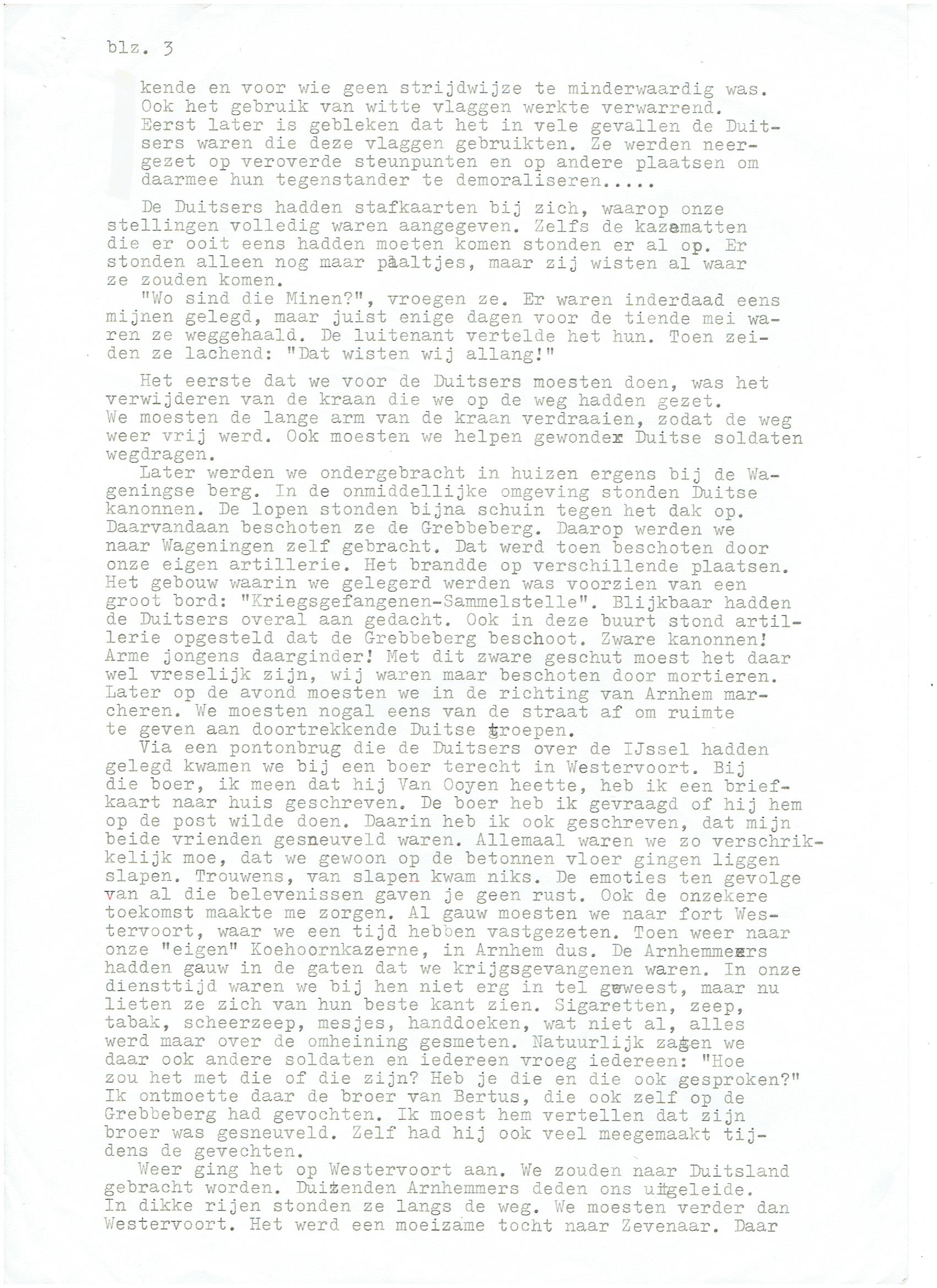 blz. 3

kende en voor wie geen strijdwijze te minderwaardig was. Ook het gebruik van witte vlaggen werkte verwarrend. Eerst later is gebleken dat het in vele gevallen de Duitsers waren die deze vlaggen gebruikten. Ze werden neergezet op veroverde steunpunten en op andere plaatsen om daarmee hun tegenstander te demoraliseren.....

De Duitsers hadden stafkaarten bij zich, waarop onze stellingen volledig waren aangegeven. Zelfs de kazematten die er ooit eens hadden moeten komen stonden er al op. Er stonden alleen nog maar paaltjes, maar zij wisten al waar ze zouden komen.
"Wo sind die Minen?", vroegen ze. Er waren inderdaad eens mijnen gelegd, maar juist enige dagen voor de tiende mei waren ze weggehaald. De luitenant vertelde het hun. Toen zeiden ze lachend: "Dat wisten wij allang!"

Het eerste dat we voor de Duitsers moesten doen, was het verwijderen van de kraan die we op de weg hadden gezet. We moesten de lange arm van de kraan verdraaien, zodat de weg weer vrij werd. Ook moesten we helpen gewonde Duitse soldaten wegdragen.
Later werden we ondergebracht in huizen ergens bij de Wageningse berg. In de onmiddellijke omgeving stonden Duitse kanonnen. De lopen stonden bijna schuin tegen het dak op. Daarvandaan beschoten ze de Grebbeberg. Daarop werden we naar Wageningen zelf gebracht. Dat werd toen beschoten door onze eigen artillerie. Het brandde op verschillende plaatsen. Het gebouw waarin we gelegerd werden was voorzien van een groot bord: "Kriegsgefangenen-Sammelstelle". Blijkbaar hadden de Duitsers overal aan gedacht. Ook in deze buurt stond artillerie opgesteld dat de Grebbeberg beschoot. Zware kanonnen! Arme jongens daarginder! Met dit zware geschut moest het daar wel vreselijk zijn, wij waren maar beschoten door mortieren. Later op de avond moesten we in de richting van Arnhem marcheren. We moesten nogal eens van de straat af om ruimte te geven aan doortrekkende Duitse troepen.
Via een pontonbrug die de Duitsers over de IJssel hadden gelegd kwamen we bij een boer terecht in Westervoort. Bij die boer, ik meen dat hij Van Ooyen heette, heb ik een briefkaart naar huis geschreven. De boer heb ik gevraagd of hij hem op de post wilde doen. Daarin heb ik ook geschreven, dat mijn beide vrienden gesneuveld waren. Allemaal waren we zo verschrikkelijk moe, dat we gewoon op de betonnen vloer gingen liggen slapen. Trouwens, van slapen kwam niks. De emoties ten gevolge van al die belevenissen gaven je geen rust. Ook de onzekere toekomst maakte me zorgen. Al gauw moesten we naar fort Westervoort, waar we een tijd hebben vastgezeten. Toen weer naar onze "eigen" Koehoornkazerne, in Arnhem dus. De Arnhemmers hadden gauw in de gaten dat we krijgsgevangenen waren. In onze diensttijd waren we bij hen niet erg in tel geweest, maar nu lieten ze zich van hun beste kant zien. Sigaretten, zeep, tabak, scheerzeep, mesjes, handdoeken, wat niet al, alles werd maar over de omheining gesmeten. Natuurlijk zagen we daar ook andere soldaten en iedereen vroeg iedereen: "Hoe zou het met die of die zijn? Heb je die en die ook gesproken?" Ik ontmoette daar de broer van Bertus, die ook zelf op de Grebbeberg had gevochten. Ik moest hem vertellen dat zijn broer was gesneuveld. Zelf had hij ook veel meegemaakt tijdens de gevechten.
Weer ging het op Westervoort aan. We zouden naar Duitsland gebracht worden. Duizenden Arnhemmers deden ons uitgeleide. In dikke rijen stonden ze langs de weg. We moesten verder dan Westervoort. Het werd een moeizame tocht naar Zevenaar. Daar